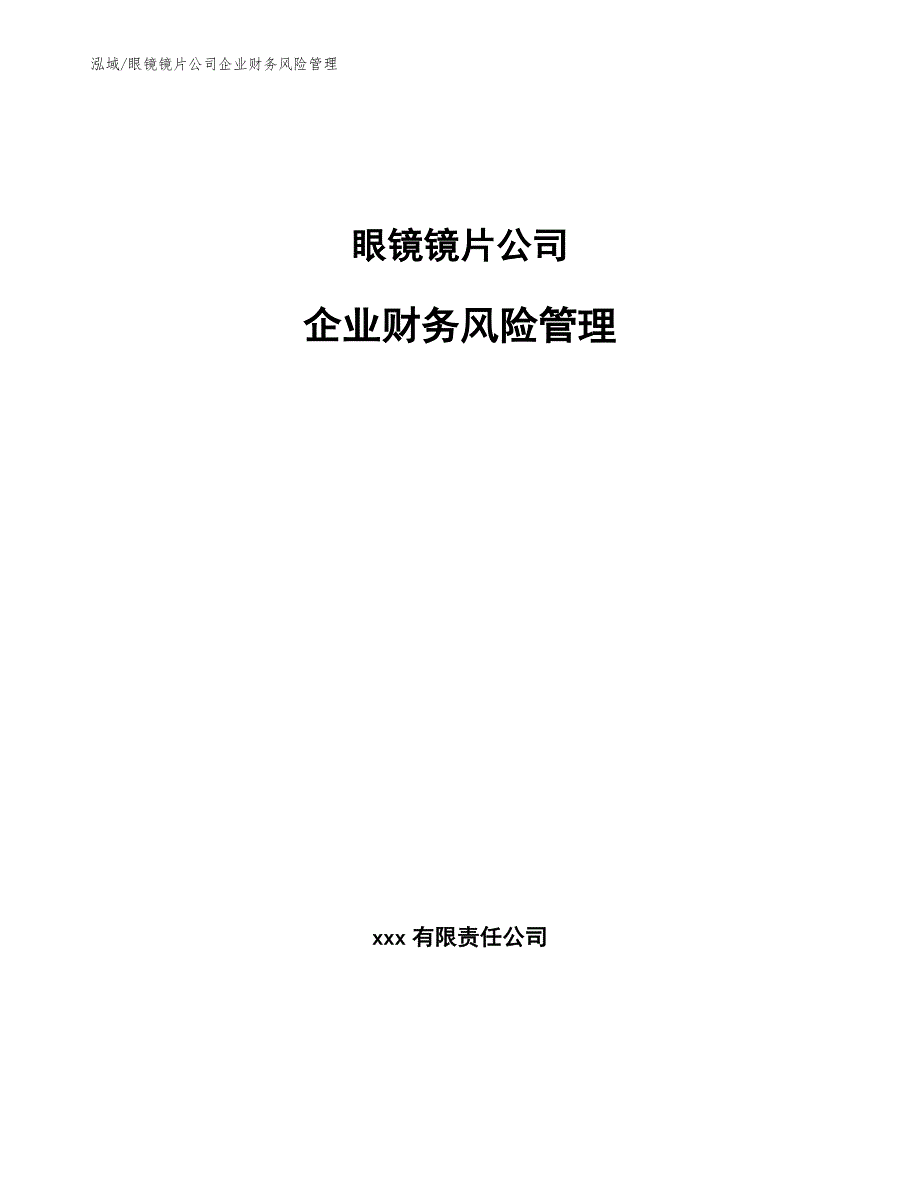 泓域/眼镜镜片公司企业财务风险管理

眼镜镜片公司

企业财务风险管理

xxx 有限责任公司